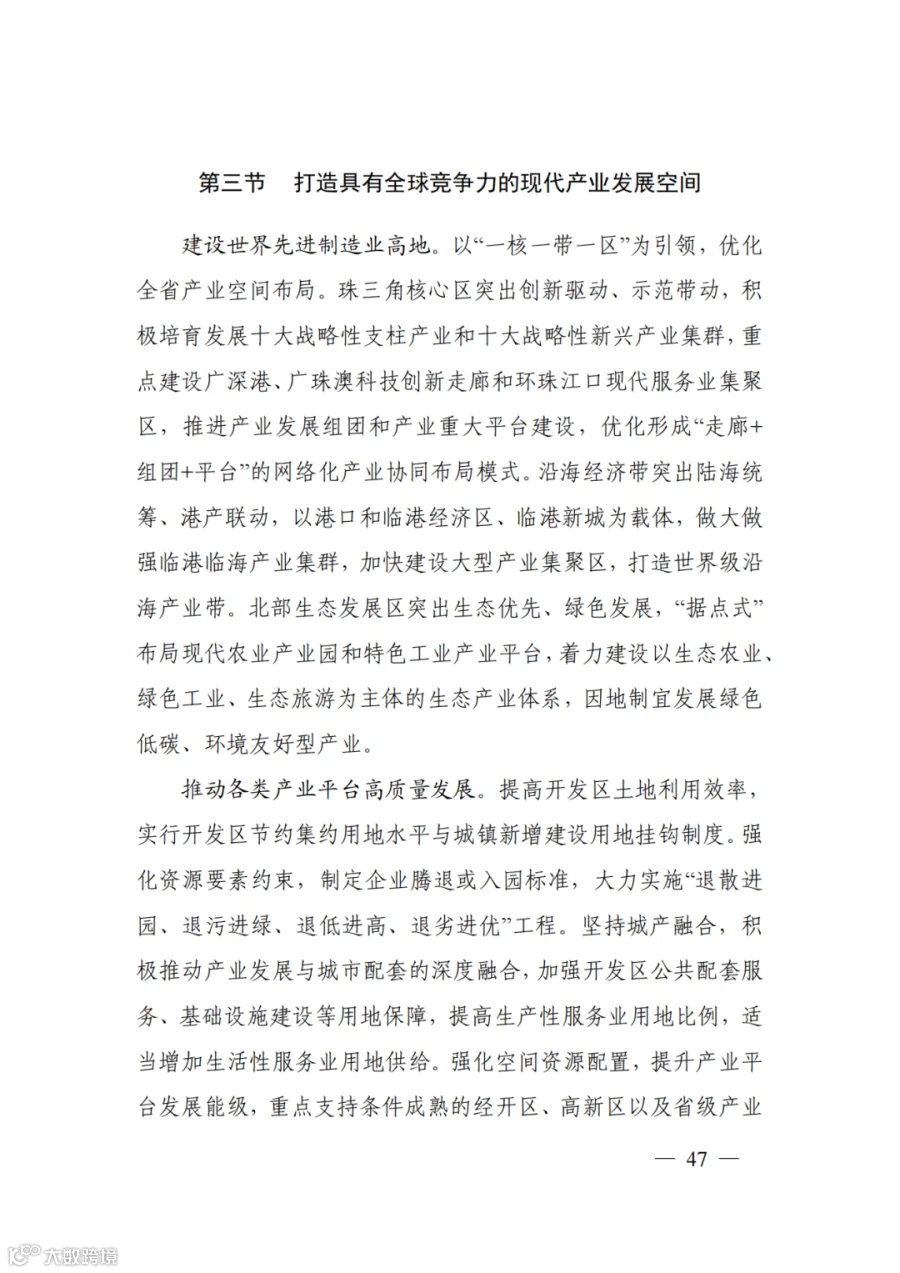 第三节　打造具有全球竞争力的现代产业发展空间

建设世界先进制造业高地。以“一核一带一区”为引领，优化全省产业空间布局。珠三角核心区突出创新驱动、示范带动，积极培育发展十大战略性支柱产业和十大战略性新兴产业集群，重点建设广深港、广珠澳科技创新走廊和环珠江口现代服务业集聚区，推进产业发展组团和产业重大平台建设，优化形成“走廊+组团+平台”的网络化产业协同布局模式。沿海经济带突出陆海统筹、港产联动，以港口和临港经济区、临港新城为载体，做大做强临港临海产业集群，加快建设大型产业集聚区，打造世界级沿海产业带。北部生态发展区突出生态优先、绿色发展，“据点式”布局现代农业产业园和特色工业产业平台，着力建设以生态农业、绿色工业、生态旅游为主体的生态产业体系，因地制宜发展绿色低碳、环境友好型产业。

推动各类产业平台高质量发展。提高开发区土地利用效率，实行开发区节约集约用地水平与城镇新增建设用地挂钩制度。强化资源要素约束，制定企业腾退或入园标准，大力实施“退散进园、退污进绿、退低进高、退劣进优”工程。坚持城产融合，积极推动产业发展与城市配套的深度融合，加强开发区公共配套服务、基础设施建设等用地保障，提高生产性服务业用地比例，适当增加生活性服务业用地供给。强化空间资源配置，提升产业平台发展能级，重点支持条件成熟的经开区、高新区以及省级产业

— 47 —

大数跨境